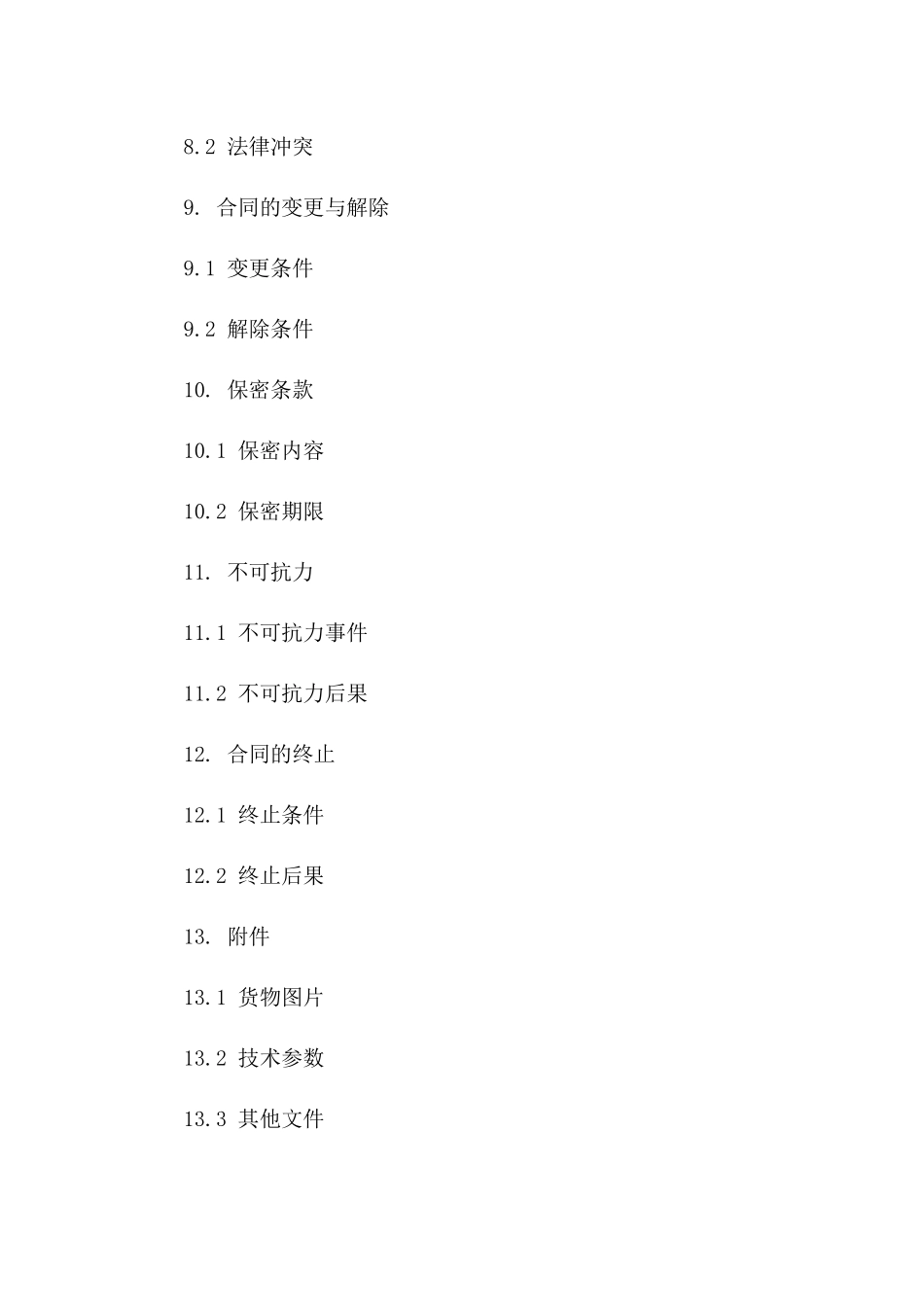 8.2 法律冲突

9. 合同的变更与解除

9.1 变更条件

9.2 解除条件

10. 保密条款

10.1 保密内容

10.2 保密期限

11. 不可抗力

11.1 不可抗力事件

11.2 不可抗力后果

12. 合同的终止

12.1 终止条件

12.2 终止后果

13. 附件

13.1 货物图片

13.2 技术参数

13.3 其他文件